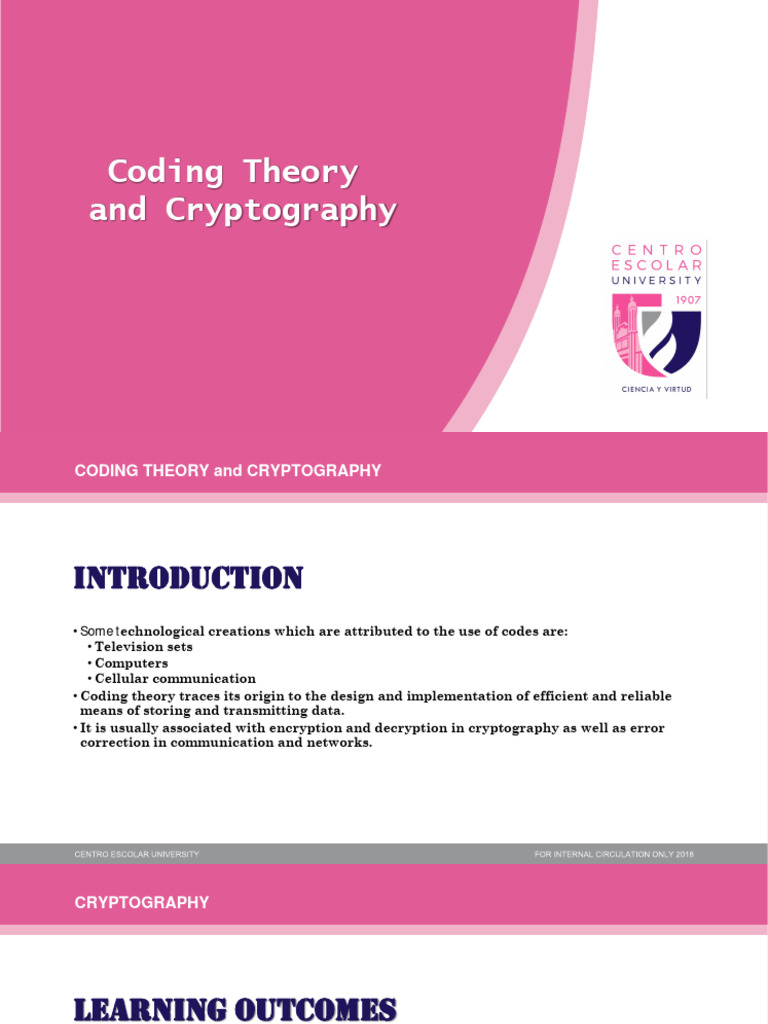 Coding Theory and Cryptography

CENTRO ESCOLAR UNIVERSITY
1907
CIENCIA Y VIRTUD

CODING THEORY and CRYPTOGRAPHY

INTRODUCTION

• Some technological creations which are attributed to the use of codes are:
• Television sets
• Computers
• Cellular communication
• Coding theory traces its origin to the design and implementation of efficient and reliable means of storing and transmitting data.
• It is usually associated with encryption and decryption in cryptography as well as error correction in communication and networks.

CENTRO ESCOLAR UNIVERSITY

FOR INTERNAL CIRCULATION ONLY 2018

CRYPTOGRAPHY

LEARNING OUTCOMES